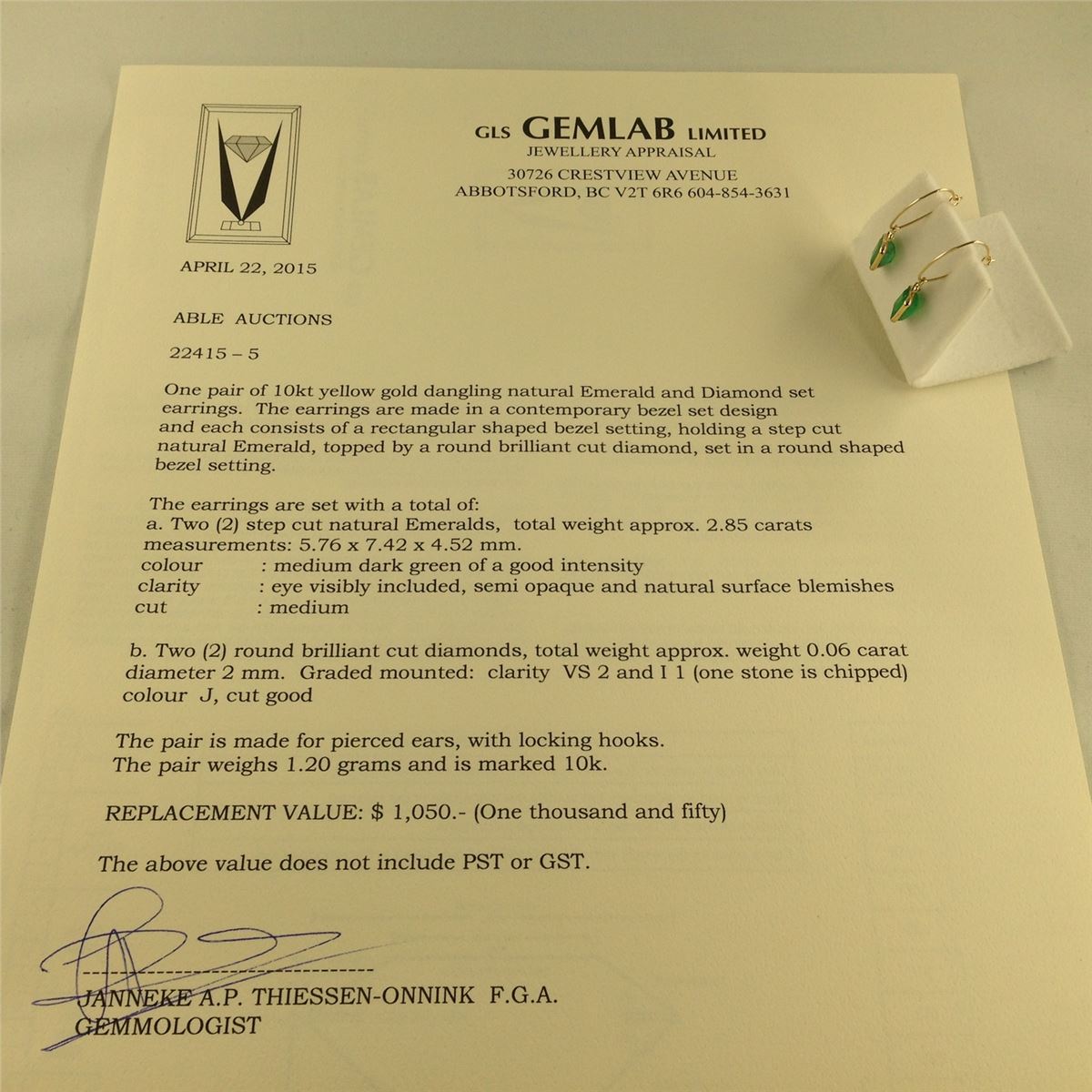 GLS GEMLAB LIMITED
JEWELLERY APPRAISAL
30726 CRESTVIEW AVENUE
ABBOTSFORD, BC V2T 6R6 604-854-3631

APRIL 22, 2015

ABLE AUCTIONS

22415 – 5

One pair of 10kt yellow gold dangling natural Emerald and Diamond set earrings. The earrings are made in a contemporary bezel set design and each consists of a rectangular shaped bezel setting, holding a step cut natural Emerald, topped by a round brilliant cut diamond, set in a round shaped bezel setting.

The earrings are set with a total of:
a. Two (2) step cut natural Emeralds, total weight approx. 2.85 carats
measurements: 5.76 x 7.42 x 4.52 mm.
colour : medium dark green of a good intensity
clarity : eye visibly included, semi opaque and natural surface blemishes
cut : medium

b. Two (2) round brilliant cut diamonds, total weight approx. weight 0.06 carat
diameter 2 mm. Graded mounted: clarity VS 2 and I 1 (one stone is chipped)
colour J, cut good

The pair is made for pierced ears, with locking hooks.
The pair weighs 1.20 grams and is marked 10k.

REPLACEMENT VALUE: $ 1,050.- (One thousand and fifty)

The above value does not include PST or GST.

JANNEKE A.P. THIESSEN-ONNINK F.G.A.
GEMMOLOGIST